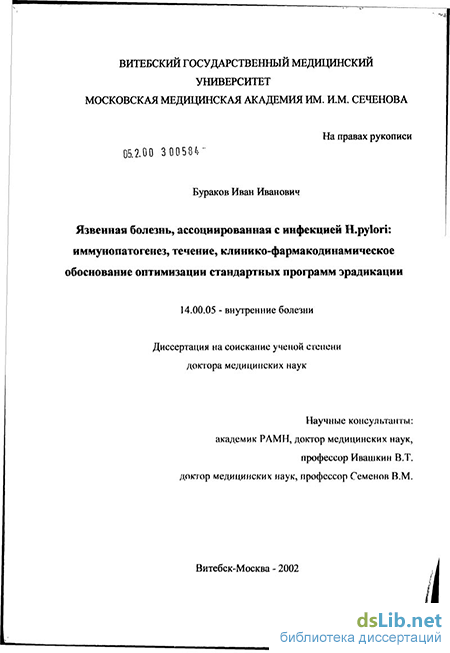 ВИТЕБСКИЙ ГОСУДАРСТВЕННЫЙ МЕДИЦИНСКИЙ УНИВЕРСИТЕТ
МОСКОВСКАЯ МЕДИЦИНСКАЯ АКАДЕМИЯ ИМ. И.М. СЕЧЕНОВА

На правах рукописи

05.2.00 300584

Бураков Иван Иванович

Язвенная болезнь, ассоциированная с инфекцией H.pylori: иммунопатогенез, течение, клинико-фармакодинамическое обоснование оптимизации стандартных программ эрадикации

14.00.05 - внутренние болезни

Диссертация на соискание ученой степени доктора медицинских наук

Научные консультанты:
академик РАМН, доктор медицинских наук,
профессор Ивашкин В.Т.
доктор медицинских наук, профессор Семенов В.М.

Витебск-Москва - 2002

dsLib.net
библиотека диссертаций